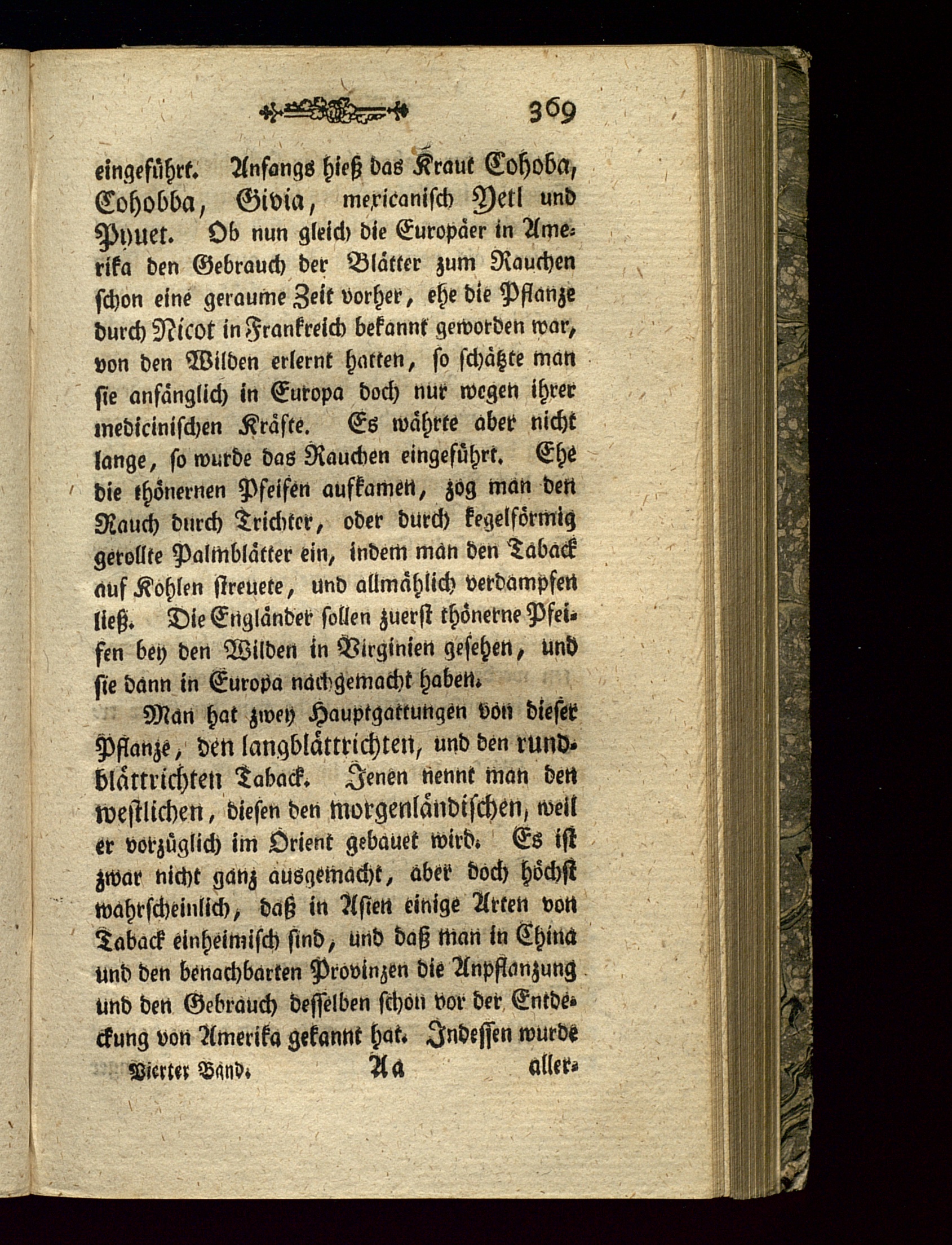 369

eingeführt. Anfangs hieß das Kraut Cohoba, Cohobba, Givia, mexicanisch Yetl und Pyuet. Ob nun gleich die Europäer in Amerika den Gebrauch der Blätter zum Rauchen schon eine geraume Zeit vorher, ehe die Pflanze durch Nicot in Frankreich bekannt geworden war, von den Wilden erlernt hatten, so schätzte man sie anfänglich in Europa doch nur wegen ihrer medicinischen Kräfte. Es währte aber nicht lange, so wurde das Rauchen eingeführt. Ehe die thönernen Pfeifen aufkamen, zog man den Rauch durch Trichter, oder durch kegelförmig gerollte Palmblätter ein, indem man den Taback auf Kohlen streuete, und allmählich verdampfen ließ. Die Engländer sollen zuerst thönerne Pfeifen bey den Wilden in Virginien gesehen, und sie dann in Europa nachgemacht haben.

Man hat zwey Hauptgattungen von dieser Pflanze, den langblättrichten, und den rundblättrichten Taback. Jenen nennt man den westlichen, diesen den morgenländischen, weil er vorzüglich im Orient gebauet wird. Es ist zwar nicht ganz ausgemacht, aber doch höchst wahrscheinlich, daß in Asien einige Arten von Taback einheimisch sind, und daß man in China und den benachbarten Provinzen die Anpflanzung und den Gebrauch desselben schon vor der Entdeckung von Amerika gekannt hat. Indessen wurde

Vierter Band. Aa aller-